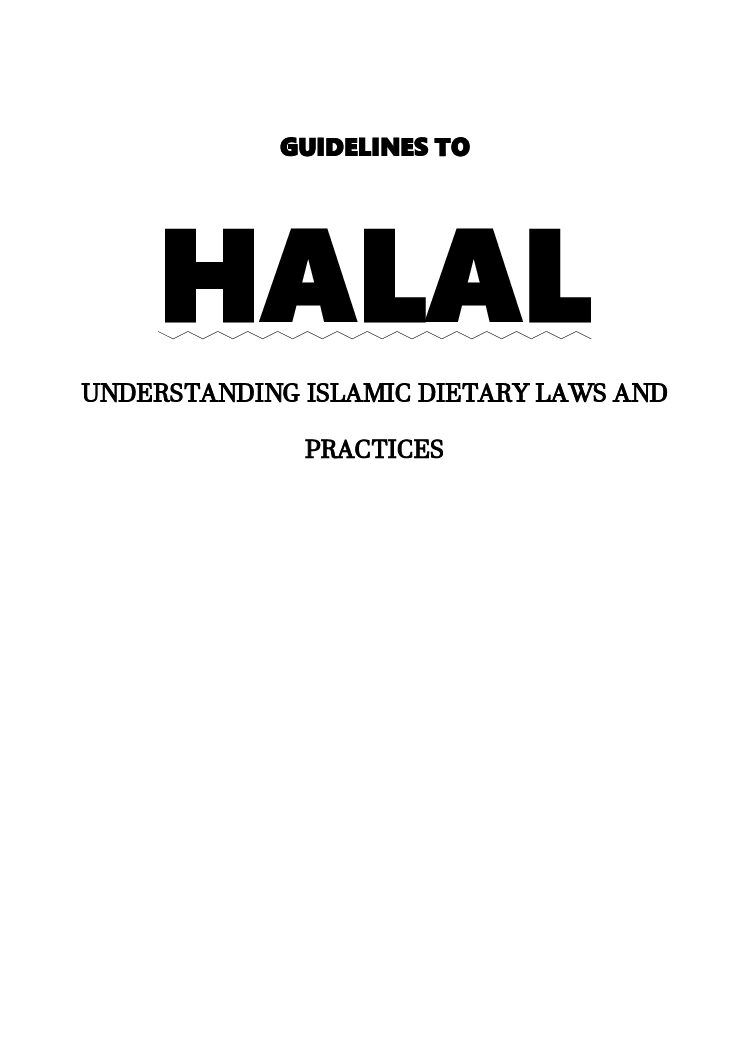 GUIDELINES TO

HALAL

UNDERSTANDING ISLAMIC DIETARY LAWS AND PRACTICES